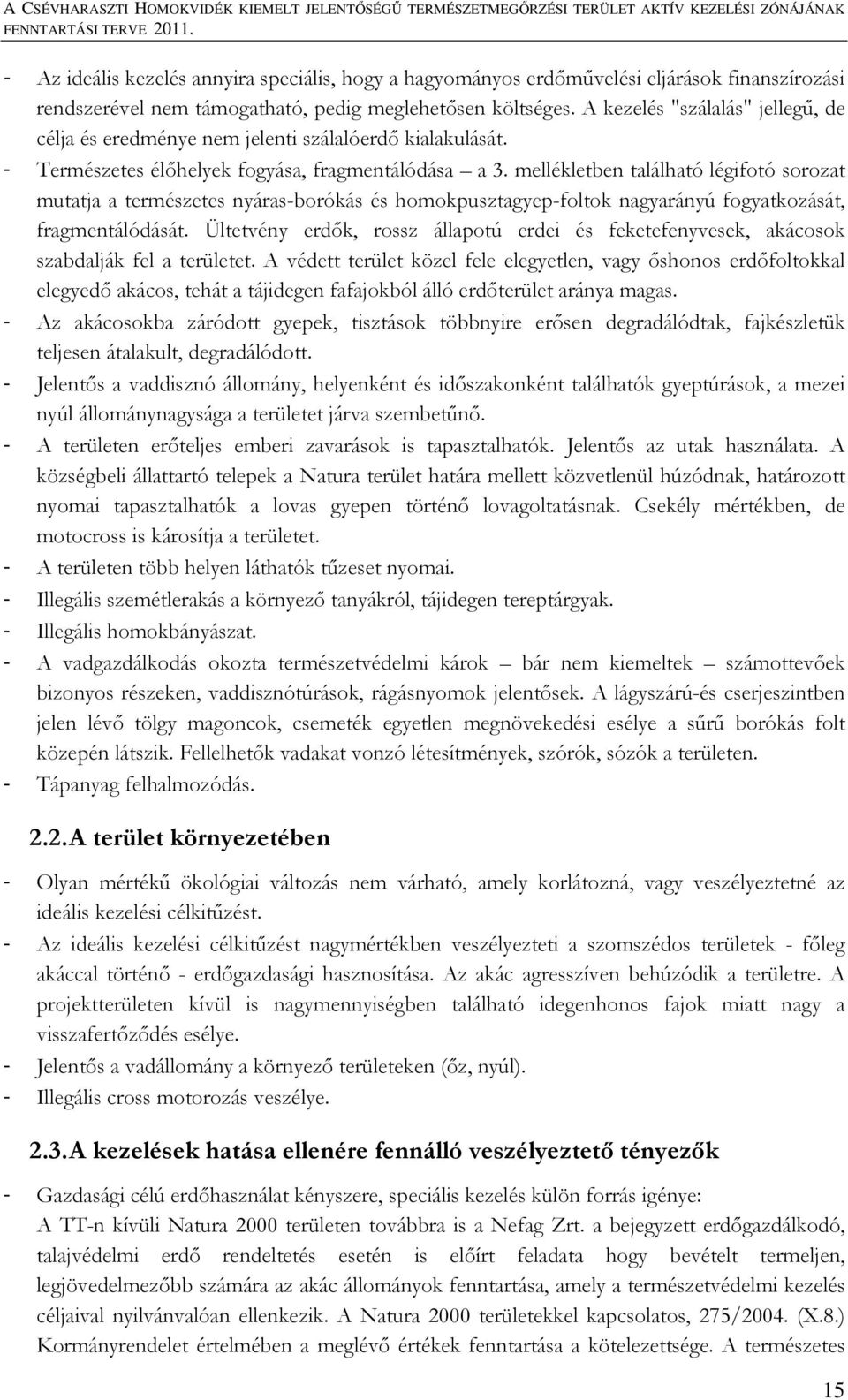 A CSÉVHARASZTI HOMOKVIDÉK KIEMELT JELENTŐSÉGŰ TERMÉSZETMEGŐRZÉSI TERÜLET AKTÍV KEZELÉSI ZÓNÁJÁNAK FENNTARTÁSI TERVE 2011.

- Az ideális kezelés annyira speciális, hogy a hagyományos erdőművelési eljárások finanszírozási rendszerével nem támogatható, pedig meglehetősen költséges. A kezelés "szálalás" jellegű, de célja és eredménye nem jelenti szálalóerdő kialakulását.
- Természetes élőhelyek fogyása, fragmentálódása – a 3. mellékletben található légifotó sorozat mutatja a természetes nyáras-borókás és homokpusztagyep-foltok nagyarányú fogyatkozását, fragmentálódását. Ültetvény erdők, rossz állapotú erdei és feketefenyvesek, akácosok szabdalják fel a területet. A védett terület közel fele elegyetlen, vagy őshonos erdőfoltokkal elegyedő akácos, tehát a tájidegen fafajokból álló erdőterület aránya magas.
- Az akácosokba záródott gyepek, tisztások többnyire erősen degradálódtak, fajkészletük teljesen átalakult, degradálódott.
- Jelentős a vaddisznó állomány, helyenként és időszakonként találhatók gyeptúrások, a mezei nyúl állománynagysága a területet járva szembetűnő.
- A területen erőteljes emberi zavarások is tapasztalhatók. Jelentős az utak használata. A községbeli állattartó telepek a Natura terület határa mellett közvetlenül húzódnak, határozott nyomai tapasztalhatók a lovas gyepen történő lovagoltatásnak. Csekély mértékben, de motocross is károsítja a területet.
- A területen több helyen láthatók tűzeset nyomai.
- Illegális szemétlerakás a környező tanyákról, tájidegen tereptárgyak.
- Illegális homokbányászat.
- A vadgazdálkodás okozta természetvédelmi károk – bár nem kiemeltek – számottevőek bizonyos részeken, vaddisznótúrások, rágásnyomok jelentősek. A lágyszárú-és cserjeszintben jelen lévő tölgy magoncok, csemeték egyetlen megnövekedési esélye a sűrű borókás folt közepén látszik. Fellelhetők vadakat vonzó létesítmények, szórók, sózók a területen.
- Tápanyag felhalmozódás.

2.2. A terület környezetében

- Olyan mértékű ökológiai változás nem várható, amely korlátozná, vagy veszélyeztetné az ideális kezelési célkitűzést.
- Az ideális kezelési célkitűzést nagymértékben veszélyezteti a szomszédos területek - főleg akáccal történő - erdőgazdasági hasznosítása. Az akác agresszíven behúzódik a területre. A projektterületen kívül is nagymennyiségben található idegenhonos fajok miatt nagy a visszafertőződés esélye.
- Jelentős a vadállomány a környező területeken (őz, nyúl).
- Illegális cross motorozás veszélye.

2.3. A kezelések hatása ellenére fennálló veszélyeztető tényezők

- Gazdasági célú erdőhasználat kényszere, speciális kezelés külön forrás igénye:
A TT-n kívüli Natura 2000 területen továbbra is a Nefag Zrt. a bejegyzett erdőgazdálkodó, talajvédelmi erdő rendeltetés esetén is előírt feladata hogy bevételt termeljen, legjövedelmezőbb számára az akác állományok fenntartása, amely a természetvédelmi kezelés céljaival nyilvánvalóan ellenkezik. A Natura 2000 területekkel kapcsolatos, 275/2004. (X.8.) Kormányrendelet értelmében a meglévő értékek fenntartása a kötelezettsége. A természetes

15